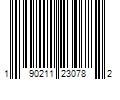 1 90211 23078 2